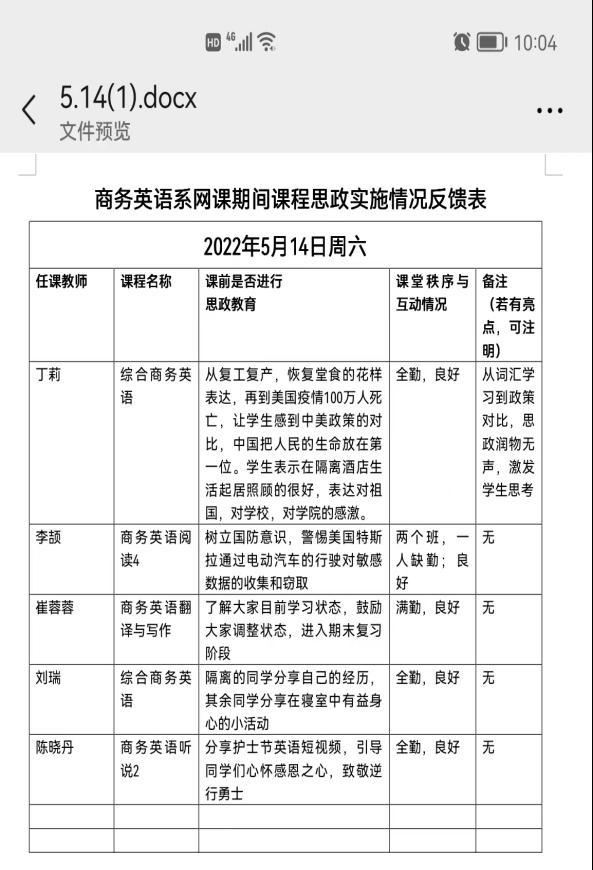 HD 4G 10:04

5.14(1).docx
文件预览

商务英语系网课期间课程思政实施情况反馈表

| 2022年5月14日周六 | | | | |
|---|---|---|---|---|
| 任课教师 | 课程名称 | 课前是否进行思政教育 | 课堂秩序与互动情况 | 备注（若有亮点，可注明） |
| 丁莉 | 综合商务英语 | 从复工复产，恢复堂食的花样表达，再到美国疫情100万人死亡，让学生感到中美政策的对比，中国把人民的生命放在第一位。学生表示在隔离酒店生活起居照顾的很好，表达对祖国，对学校，对学院的感激。 | 全勤，良好 | 从词汇学习到政策对比，思政润物无声，激发学生思考 |
| 李颉 | 商务英语阅读4 | 树立国防意识，警惕美国特斯拉通过电动汽车的行驶对敏感数据的收集和窃取 | 两个班，一人缺勤；良好 | 无 |
| 崔蓉蓉 | 商务英语翻译与写作 | 了解大家目前学习状态，鼓励大家调整状态，进入期末复习阶段 | 满勤，良好 | 无 |
| 刘瑞 | 综合商务英语 | 隔离的同学分享自己的经历，其余同学分享在寝室中有益身心的小活动 | 全勤，良好 | 无 |
| 陈晓丹 | 商务英语听说2 | 分享护士节英语短视频，引导同学们心怀感恩之心，致敬逆行勇士 | 全勤，良好 | 无 |
| | | | | |
| | | | | |